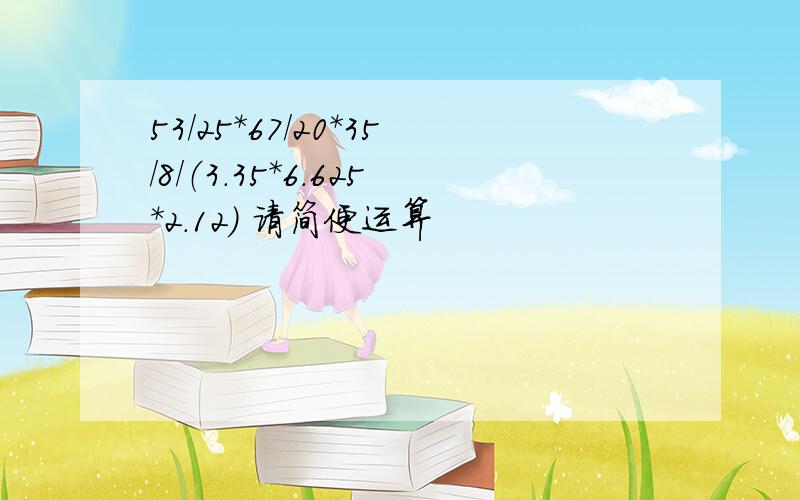 53/25*67/20*35/8/(3.35*6.625*2.12) 请简便运算